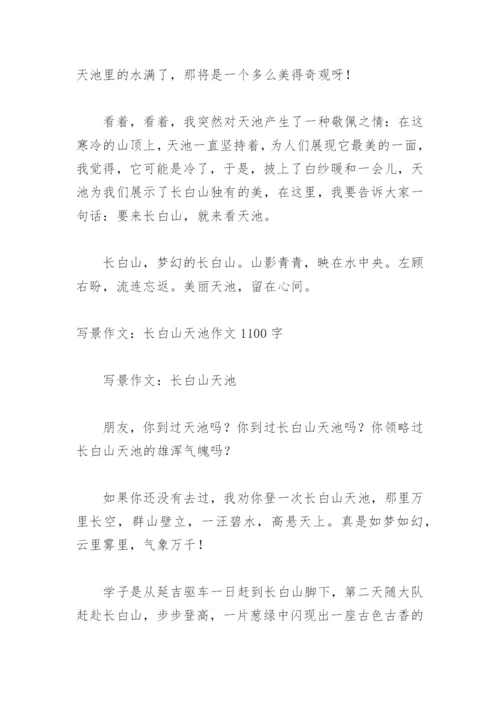 天池里的水满了，那将是一个多么美得奇观呀！

看着，看着，我突然对天池产生了一种敬佩之情：在这寒冷的山顶上，天池一直坚持着，为人们展现它最美的一面，我觉得，它可能是冷了，于是，披上了白纱暖和一会儿，天池为我们展示了长白山独有的美，在这里，我要告诉大家一句话：要来长白山，就来看天池。

长白山，梦幻的长白山。山影青青，映在水中央。左顾右盼，流连忘返。美丽天池，留在心间。

写景作文：长白山天池作文 1100 字

写景作文：长白山天池

朋友，你到过天池吗？你到过长白山天池吗？你领略过长白山天池的雄浑气魄吗？

如果你还没有去过，我劝你登一次长白山天池，那里万里长空，群山壁立，一汪碧水，高悬天上。真是如梦如幻，云里雾里，气象万千！

学子是从延吉驱车一日赶到长白山脚下，第二天随大队赶赴长白山，步步登高，一片葱绿中闪现出一座古色古香的